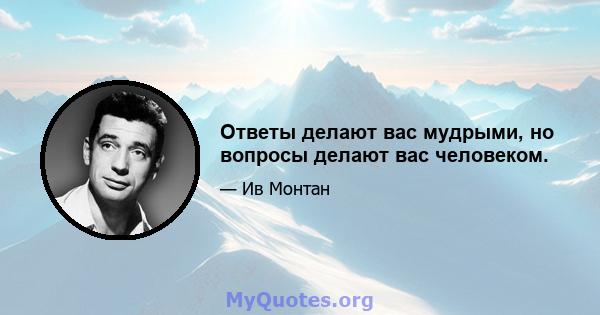 Ответы делают вас мудрыми, но вопросы делают вас человеком.

— Ив Монтан

MyQuotes.org